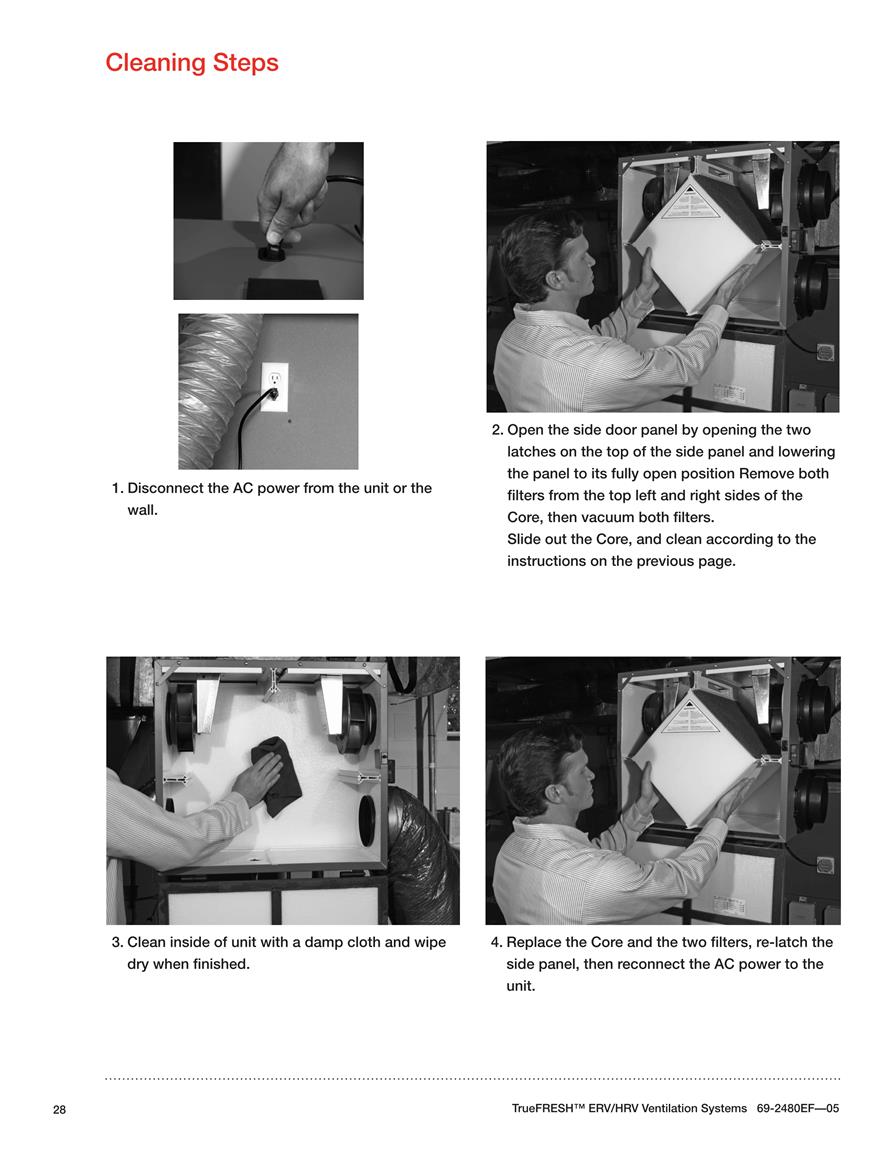 Cleaning Steps

1. Disconnect the AC power from the unit or the wall.

2. Open the side door panel by opening the two latches on the top of the side panel and lowering the panel to its fully open position Remove both filters from the top left and right sides of the Core, then vacuum both filters.
Slide out the Core, and clean according to the instructions on the previous page.

3. Clean inside of unit with a damp cloth and wipe dry when finished.

4. Replace the Core and the two filters, re-latch the side panel, then reconnect the AC power to the unit.

28

TrueFRESH™ ERV/HRV Ventilation Systems 69-2480EF—05